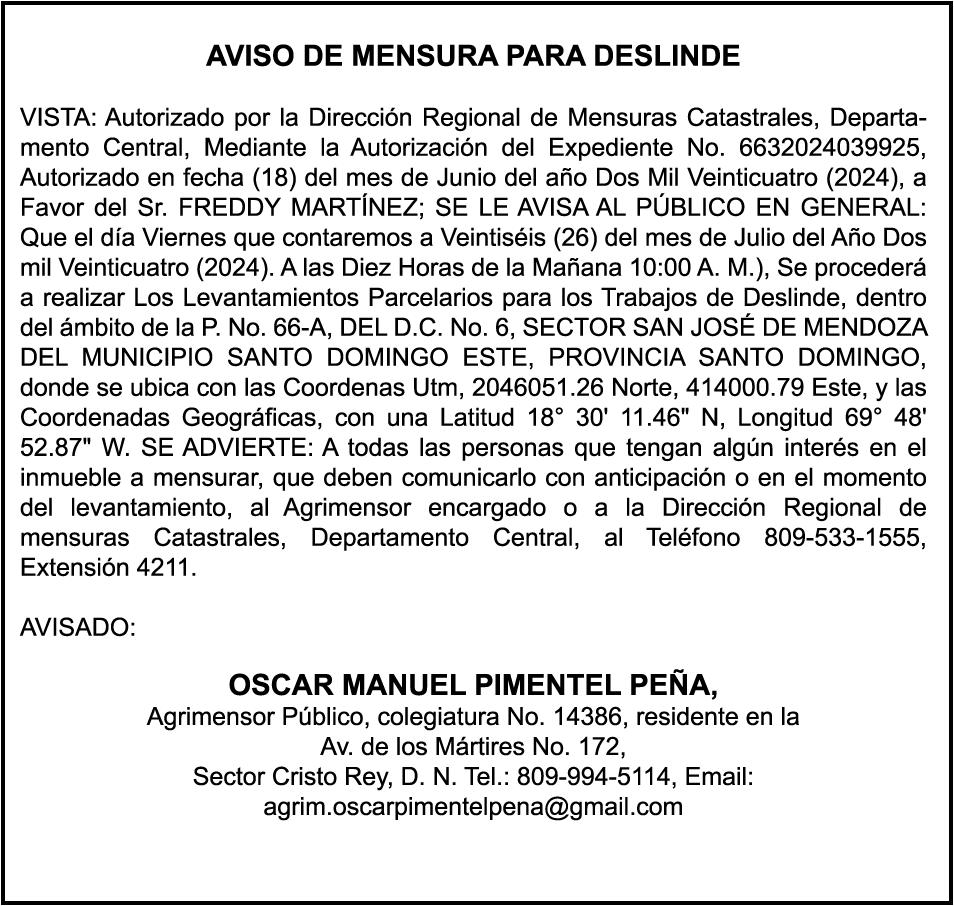 AVISO DE MENSURA PARA DESLINDE

VISTA: Autorizado por la Dirección Regional de Mensuras Catastrales, Departamento Central, Mediante la Autorización del Expediente No. 6632024039925, Autorizado en fecha (18) del mes de Junio del año Dos Mil Veinticuatro (2024), a Favor del Sr. FREDDY MARTÍNEZ; SE LE AVISA AL PÚBLICO EN GENERAL: Que el día Viernes que contaremos a Veintiséis (26) del mes de Julio del Año Dos mil Veinticuatro (2024). A las Diez Horas de la Mañana 10:00 A. M.), Se procederá a realizar Los Levantamientos Parcelarios para los Trabajos de Deslinde, dentro del ámbito de la P. No. 66-A, DEL D.C. No. 6, SECTOR SAN JOSÉ DE MENDOZA DEL MUNICIPIO SANTO DOMINGO ESTE, PROVINCIA SANTO DOMINGO, donde se ubica con las Coordenas Utm, 2046051.26 Norte, 414000.79 Este, y las Coordenadas Geográficas, con una Latitud 18° 30' 11.46" N, Longitud 69° 48' 52.87" W. SE ADVIERTE: A todas las personas que tengan algún interés en el inmueble a mensurar, que deben comunicarlo con anticipación o en el momento del levantamiento, al Agrimensor encargado o a la Dirección Regional de mensuras Catastrales, Departamento Central, al Teléfono 809-533-1555, Extensión 4211.

AVISADO:

OSCAR MANUEL PIMENTEL PEÑA,
Agrimensor Público, colegiatura No. 14386, residente en la Av. de los Mártires No. 172,
Sector Cristo Rey, D. N. Tel.: 809-994-5114, Email: agrim.oscarpimentelpena@gmail.com